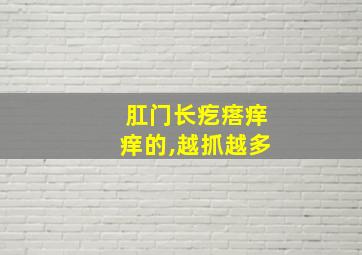 肛门长疙瘩痒痒的,越抓越多